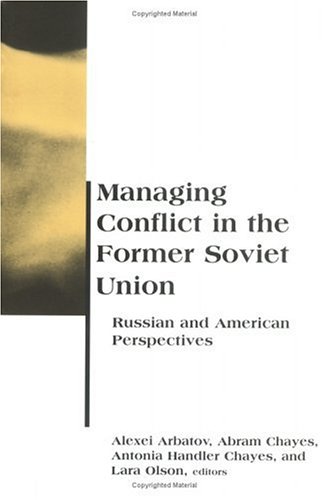 Copyrighted Material

Managing Conflict in the Former Soviet Union

Russian and American Perspectives

Alexei Arbatov, Abram Chayes, Antonia Handler Chayes, and Lara Olson, editors

Copyrighted Material